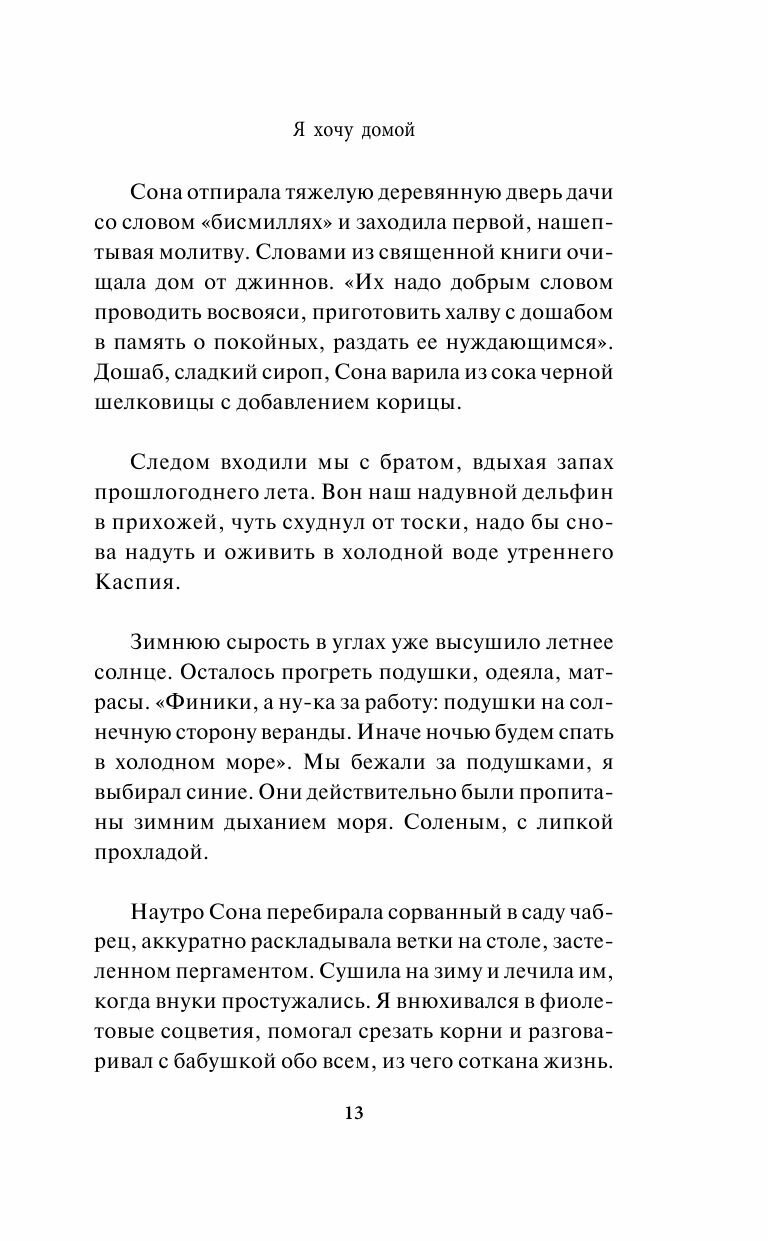 Я хочу домой

Сона отпирала тяжелую деревянную дверь дачи со словом «бисмиллях» и заходила первой, нашептывая молитву. Словами из священной книги очищала дом от джиннов. «Их надо добрым словом проводить восвояси, приготовить халву с дошабом в память о покойных, раздать ее нуждающимся». Дошаб, сладкий сироп, Сона варила из сока черной шелковицы с добавлением корицы.

Следом входили мы с братом, вдыхая запах прошлогоднего лета. Вон наш надувной дельфин в прихожей, чуть схуднул от тоски, надо бы снова надуть и оживить в холодной воде утреннего Каспия.

Зимнюю сырость в углах уже высушило летнее солнце. Осталось прогреть подушки, одеяла, матрасы. «Финики, а ну-ка за работу: подушки на солнечную сторону веранды. Иначе ночью будем спать в холодном море». Мы бежали за подушками, я выбирал синие. Они действительно были пропитаны зимним дыханием моря. Соленым, с липкой прохладой.

Наутро Сона перебирала сорванный в саду чабрец, аккуратно раскладывала ветки на столе, застеленном пергаментом. Сушила на зиму и лечила им, когда внуки простужались. Я внюхивался в фиолетовые соцветия, помогал срезать корни и разговаривал с бабушкой обо всем, из чего соткана жизнь.

13